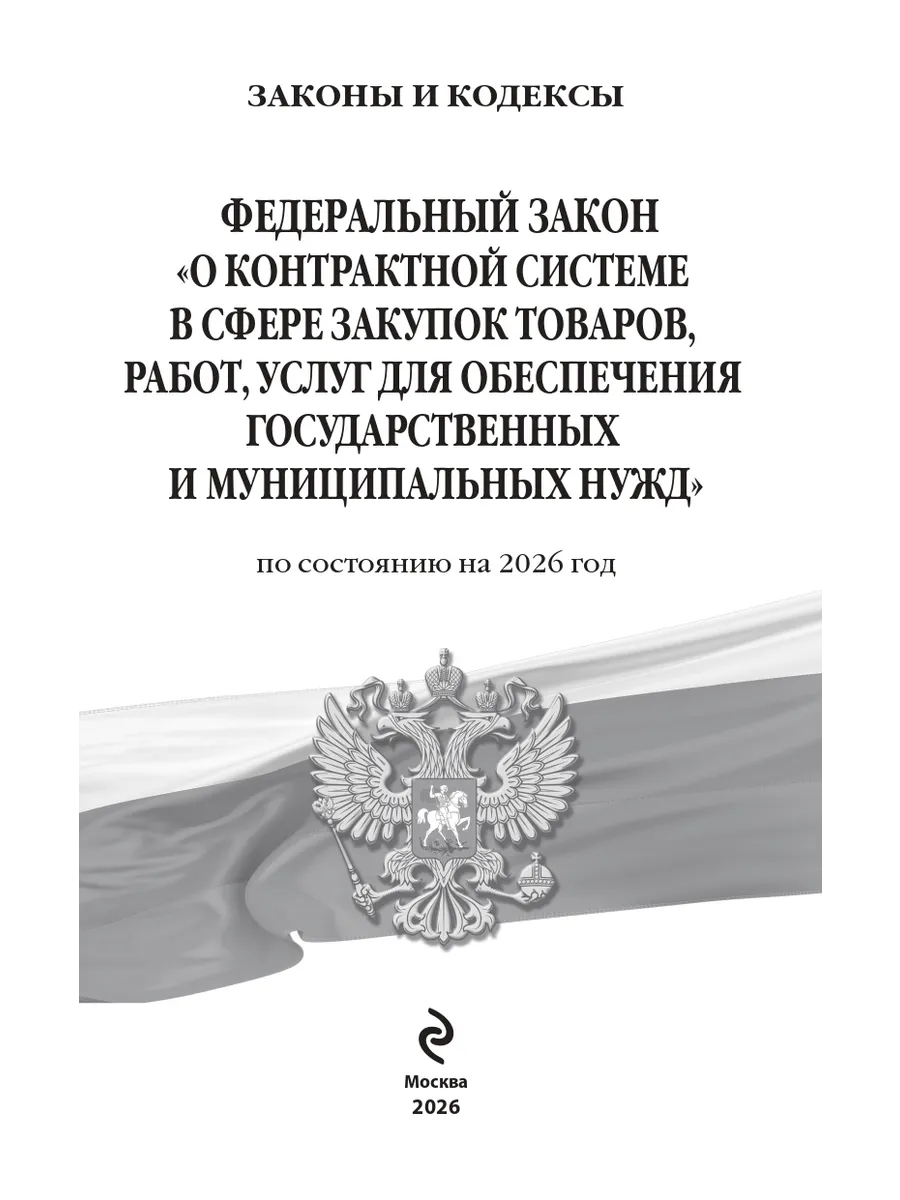 ЗАКОНЫ И КОДЕКСЫ

ФЕДЕРАЛЬНЫЙ ЗАКОН «О КОНТРАКТНОЙ СИСТЕМЕ В СФЕРЕ ЗАКУПОК ТОВАРОВ, РАБОТ, УСЛУГ ДЛЯ ОБЕСПЕЧЕНИЯ ГОСУДАРСТВЕННЫХ И МУНИЦИПАЛЬНЫХ НУЖД»

по состоянию на 2026 год

Москва
2026